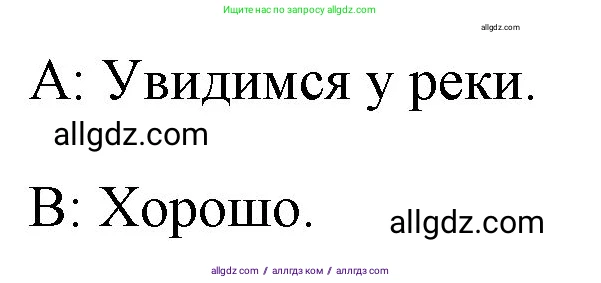 Ищите нас по запросу allgdz.com

allgdz.com

A: Увидимся у реки.

allgdz.com

B: Хорошо.

allgdz.com

allgdz com / аллгдз ком / аллгдз com